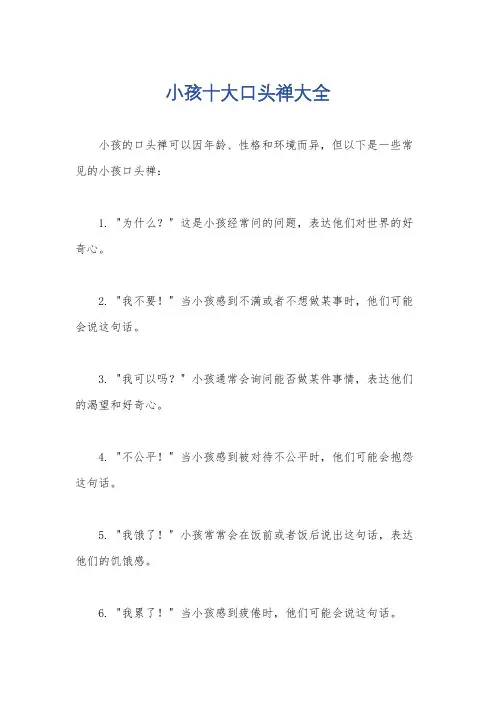 小孩十大口头禅大全

小孩的口头禅可以因年龄、性格和环境而异，但以下是一些常见的小孩口头禅：

1. "为什么？" 这是小孩经常问的问题，表达他们对世界的好奇心。

2. "我不要！" 当小孩感到不满或者不想做某事时，他们可能会说这句话。

3. "我可以吗？" 小孩通常会询问能否做某件事情，表达他们的渴望和好奇心。

4. "不公平！" 当小孩感到被对待不公平时，他们可能会抱怨这句话。

5. "我饿了！" 小孩常常会在饭前或者饭后说出这句话，表达他们的饥饿感。

6. "我累了！" 当小孩感到疲倦时，他们可能会说这句话。